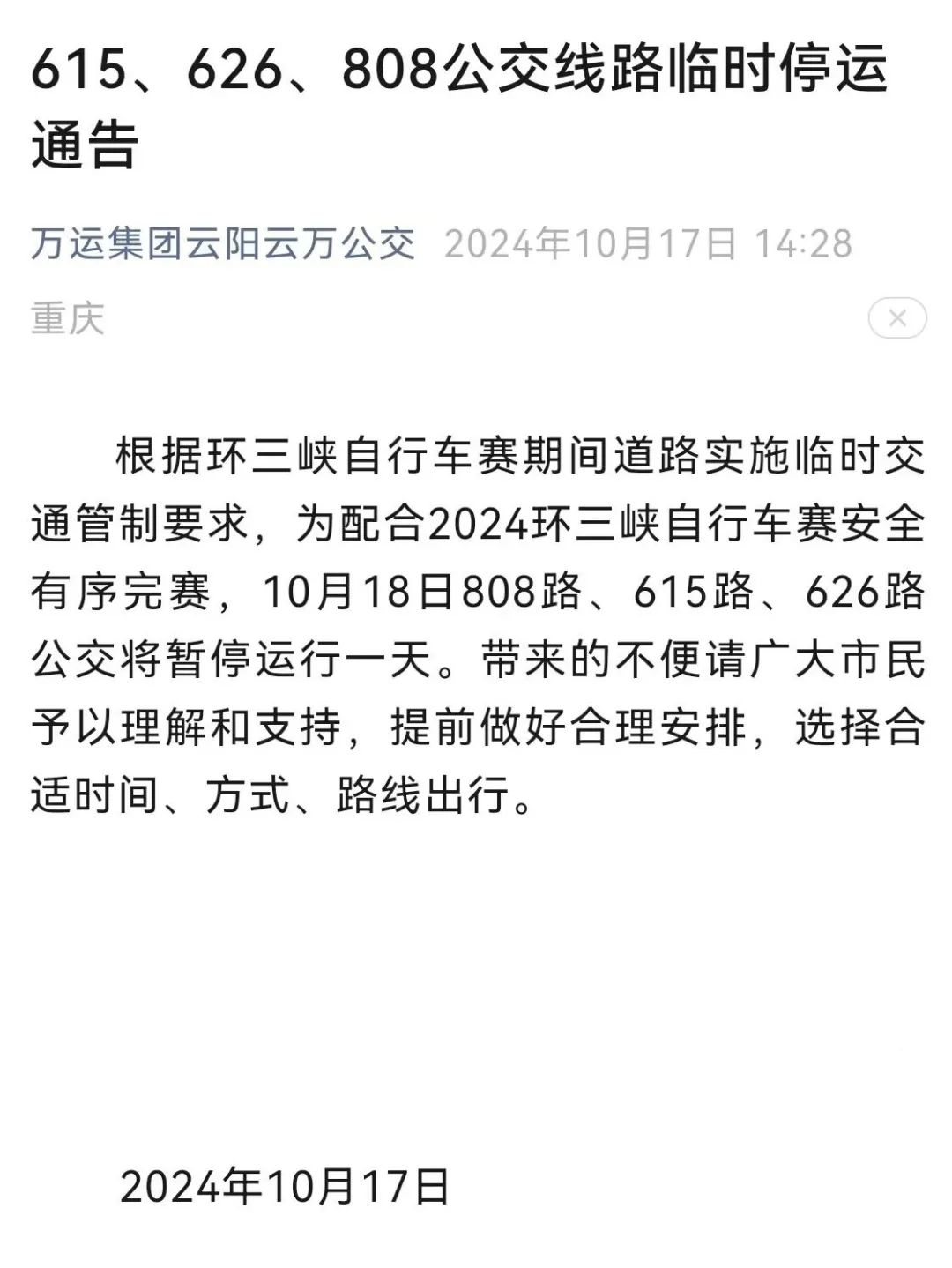 615、626、808公交线路临时停运通告

万运集团云阳云万公交 2024年10月17日 14:28
重庆

根据环三峡自行车赛期间道路实施临时交通管制要求，为配合2024环三峡自行车赛安全有序完赛，10月18日808路、615路、626路公交将暂停运行一天。带来的不便请广大市民予以理解和支持，提前做好合理安排，选择合适时间、方式、路线出行。

2024年10月17日